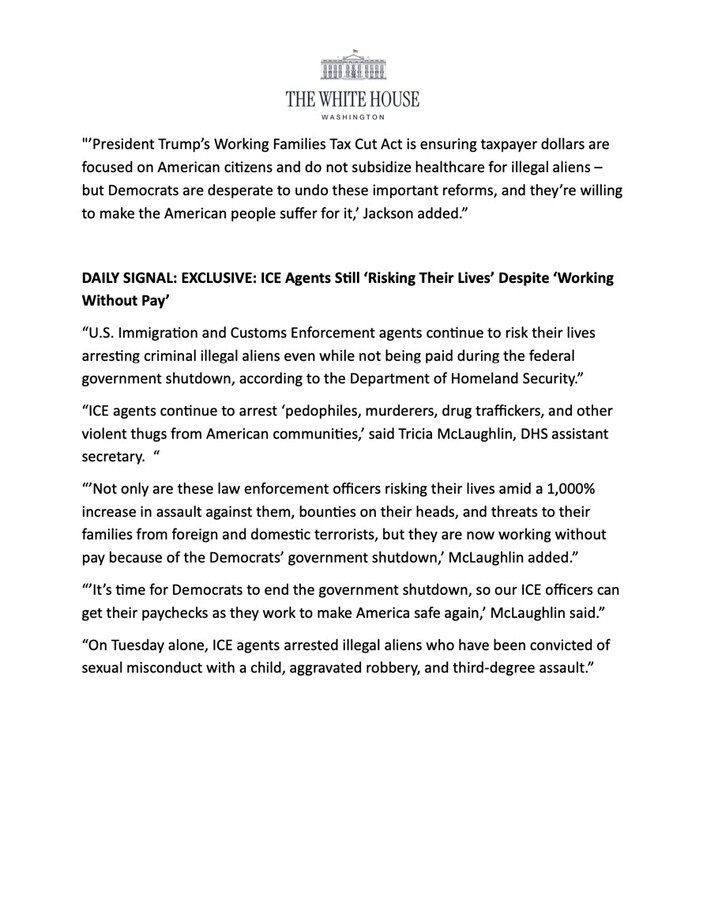 THE WHITE HOUSE
WASHINGTON

"'President Trump's Working Families Tax Cut Act is ensuring taxpayer dollars are focused on American citizens and do not subsidize healthcare for illegal aliens – but Democrats are desperate to undo these important reforms, and they're willing to make the American people suffer for it,' Jackson added."

DAILY SIGNAL: EXCLUSIVE: ICE Agents Still 'Risking Their Lives' Despite 'Working Without Pay'

"U.S. Immigration and Customs Enforcement agents continue to risk their lives arresting criminal illegal aliens even while not being paid during the federal government shutdown, according to the Department of Homeland Security."

"ICE agents continue to arrest 'pedophiles, murderers, drug traffickers, and other violent thugs from American communities,' said Tricia McLaughlin, DHS assistant secretary. "

"'Not only are these law enforcement officers risking their lives amid a 1,000% increase in assault against them, bounties on their heads, and threats to their families from foreign and domestic terrorists, but they are now working without pay because of the Democrats' government shutdown,' McLaughlin added."

"'It's time for Democrats to end the government shutdown, so our ICE officers can get their paychecks as they work to make America safe again,' McLaughlin said."

"On Tuesday alone, ICE agents arrested illegal aliens who have been convicted of sexual misconduct with a child, aggravated robbery, and third-degree assault."